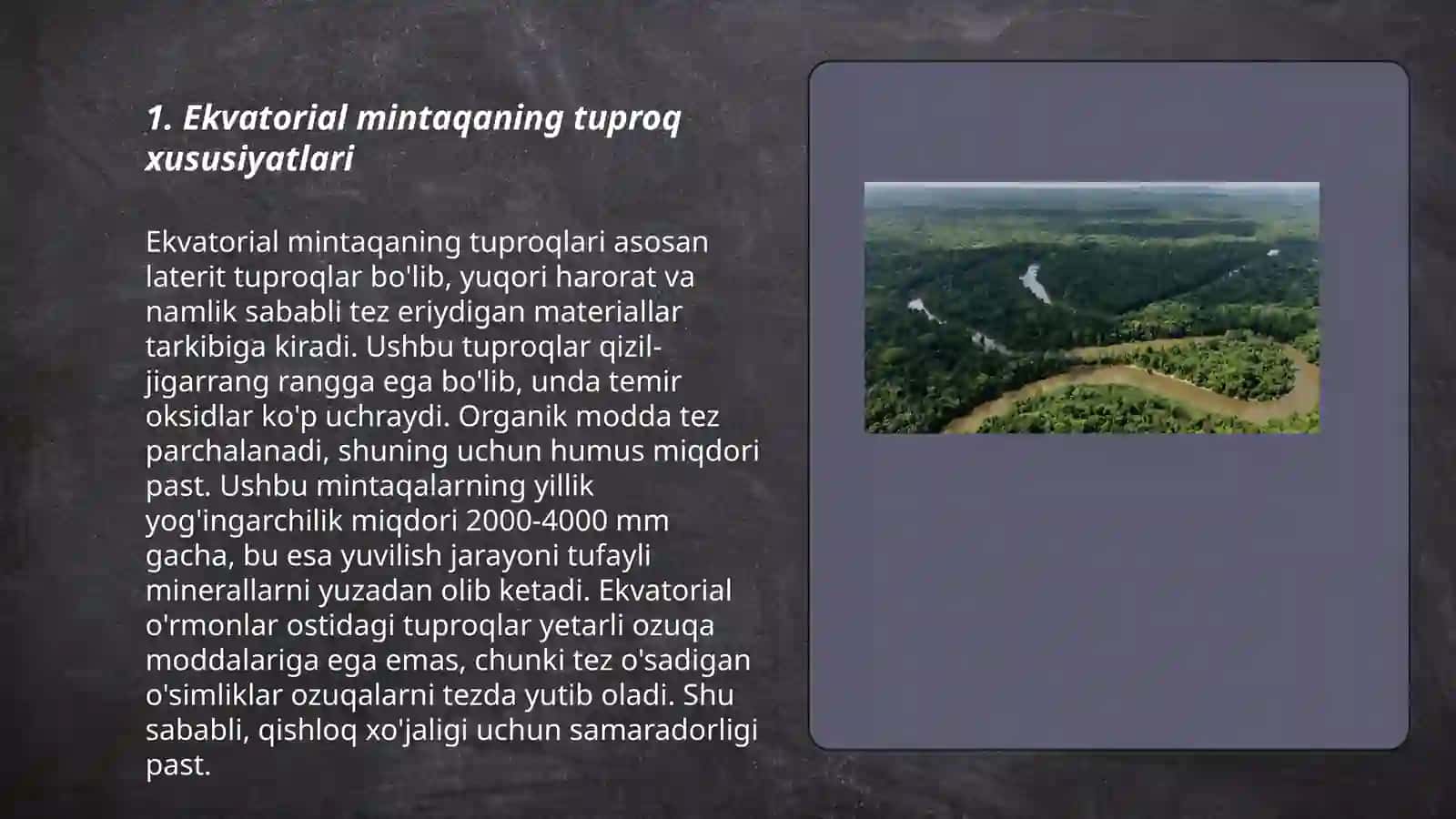 1. Ekvatorial mintaqaning tuproq xususiyatlari

Ekvatorial mintaqaning tuproqlari asosan laterit tuproqlar bo'lib, yuqori harorat va namlik sababli tez eriydigan materiallar tarkibiga kiradi. Ushbu tuproqlar qizil-jigarrang rangga ega bo'lib, unda temir oksidlar ko'p uchraydi. Organik modda tez parchalanadi, shuning uchun humus miqdori past. Ushbu mintaqalarning yillik yog'ingarchilik miqdori 2000-4000 mm gacha, bu esa yuvilish jarayoni tufayli minerallarni yuzadan olib ketadi. Ekvatorial o'rmonlar ostidagi tuproqlar yetarli ozuqa moddalariga ega emas, chunki tez o'sadigan o'simliklar ozuqalarni tezda yutib oladi. Shu sababli, qishloq xo'jaligi uchun samaradorligi past.